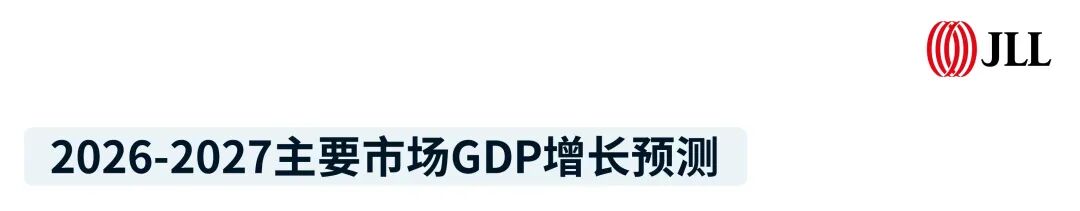 JLL

2026-2027主要市场GDP增长预测